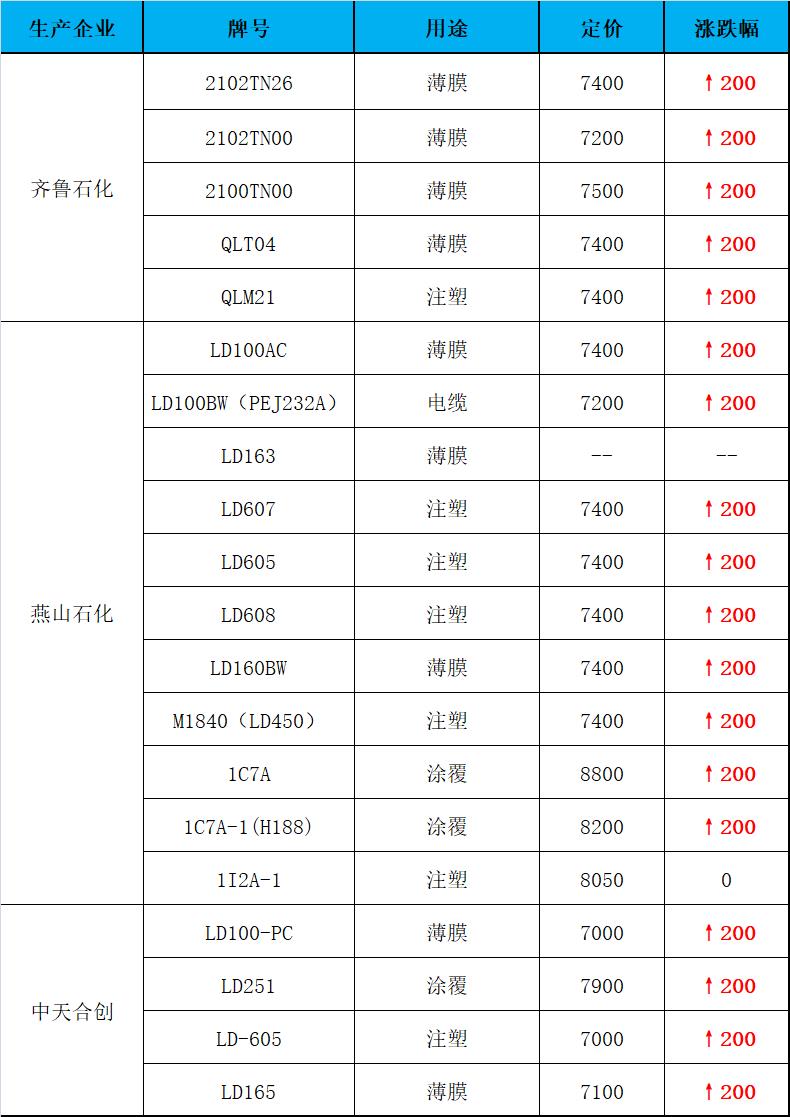 | 生产企业 | 牌号 | 用途 | 定价 | 涨跌幅 |
|---|---|---|---|---|
| 齐鲁石化 | 2102TN26 | 薄膜 | 7400 | ↑200 |
| | 2102TN00 | 薄膜 | 7200 | ↑200 |
| | 2100TN00 | 薄膜 | 7500 | ↑200 |
| | QLT04 | 薄膜 | 7400 | ↑200 |
| | QLM21 | 注塑 | 7400 | ↑200 |
| 燕山石化 | LD100AC | 薄膜 | 7400 | ↑200 |
| | LD100BW（PEJ232A） | 电缆 | 7200 | ↑200 |
| | LD163 | 薄膜 | -- | -- |
| | LD607 | 注塑 | 7400 | ↑200 |
| | LD605 | 注塑 | 7400 | ↑200 |
| | LD608 | 注塑 | 7400 | ↑200 |
| | LD160BW | 薄膜 | 7400 | ↑200 |
| | M1840（LD450） | 注塑 | 7400 | ↑200 |
| | 1C7A | 涂覆 | 8800 | ↑200 |
| | 1C7A-1(H188) | 涂覆 | 8200 | ↑200 |
| | 1I2A-1 | 注塑 | 8050 | 0 |
| 中天合创 | LD100-PC | 薄膜 | 7000 | ↑200 |
| | LD251 | 涂覆 | 7900 | ↑200 |
| | LD-605 | 注塑 | 7000 | ↑200 |
| | LD165 | 薄膜 | 7100 | ↑200 |